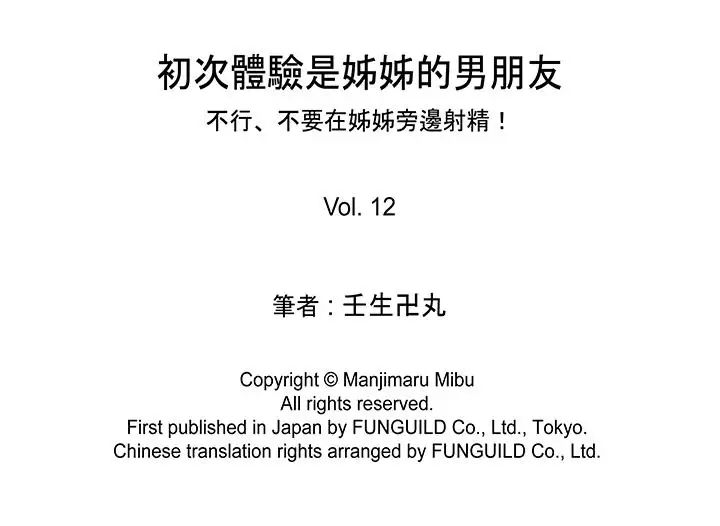 初次體驗是姊姊的男朋友
不行、不要在姊姊旁邊射精！

Vol. 12

筆者：壬生卍丸

Copyright © Manjimaru Mibu
All rights reserved.
First published in Japan by FUNGUILD Co., Ltd., Tokyo.
Chinese translation rights arranged by FUNGUILD Co., Ltd.